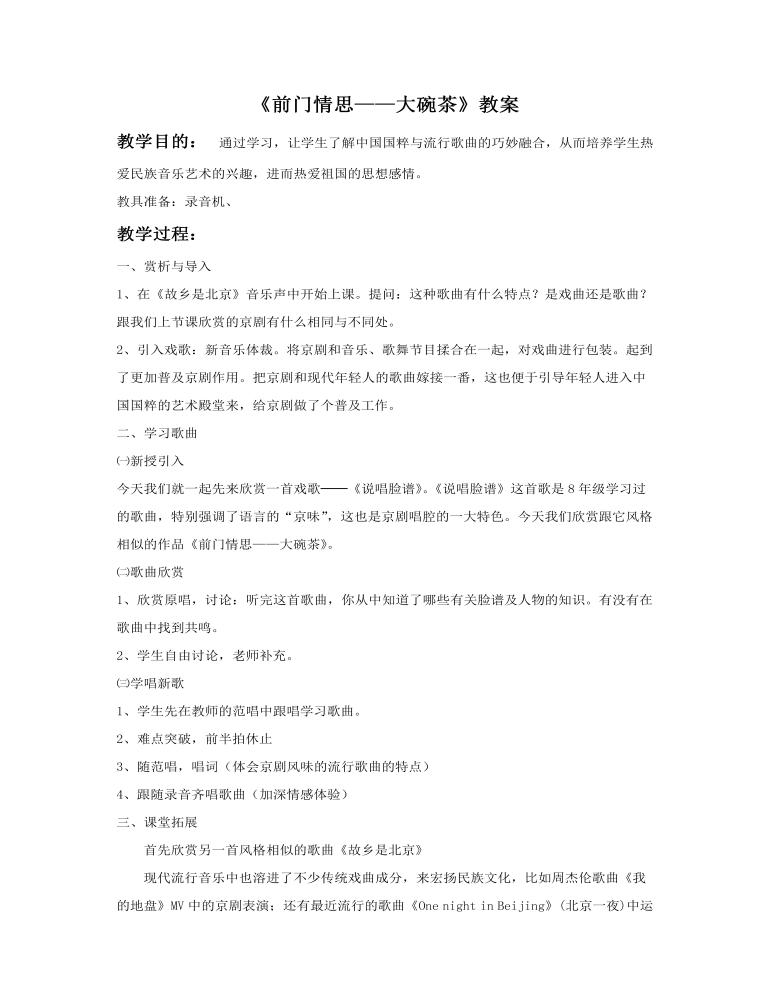 《前门情思——大碗茶》教案

教学目的： 通过学习，让学生了解中国国粹与流行歌曲的巧妙融合，从而培养学生热爱民族音乐艺术的兴趣，进而热爱祖国的思想感情。

教具准备：录音机、

教学过程：

一、赏析与导入

1、在《故乡是北京》音乐声中开始上课。提问：这种歌曲有什么特点？是戏曲还是歌曲？跟我们上节课欣赏的京剧有什么相同与不同处。

2、引入戏歌：新音乐体裁。将京剧和音乐、歌舞节目揉合在一起，对戏曲进行包装。起到了更加普及京剧作用。把京剧和现代年轻人的歌曲嫁接一番，这也便于引导年轻人进入中国国粹的艺术殿堂来，给京剧做了个普及工作。

二、学习歌曲

㈠新授引入

今天我们就一起先来欣赏一首戏歌——《说唱脸谱》。《说唱脸谱》这首歌是8年级学习过的歌曲，特别强调了语言的“京味”，这也是京剧唱腔的一大特色。今天我们欣赏跟它风格相似的作品《前门情思——大碗茶》。

㈡歌曲欣赏

1、欣赏原唱，讨论：听完这首歌曲，你从中知道了哪些有关脸谱及人物的知识。有没有在歌曲中找到共鸣。

2、学生自由讨论，老师补充。

㈢学唱新歌

1、学生先在教师的范唱中跟唱学习歌曲。

2、难点突破，前半拍休止

3、随范唱，唱词（体会京剧风味的流行歌曲的特点）

4、跟随录音齐唱歌曲（加深情感体验）

三、课堂拓展

首先欣赏另一首风格相似的歌曲《故乡是北京》

现代流行音乐中也溶进了不少传统戏曲成分，来宏扬民族文化，比如周杰伦歌曲《我的地盘》MV中的京剧表演；还有最近流行的歌曲《One night in Beijing》(北京一夜)中运